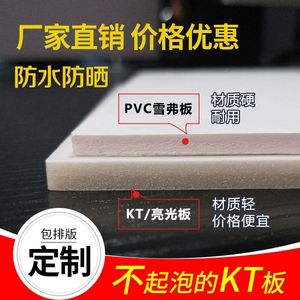 厂家直销 价格优惠

防水防晒

PVC雪弗板

材质硬
耐用

KT/亮光板

材质轻
价格便宜

包排版

定制

不起泡的KT板